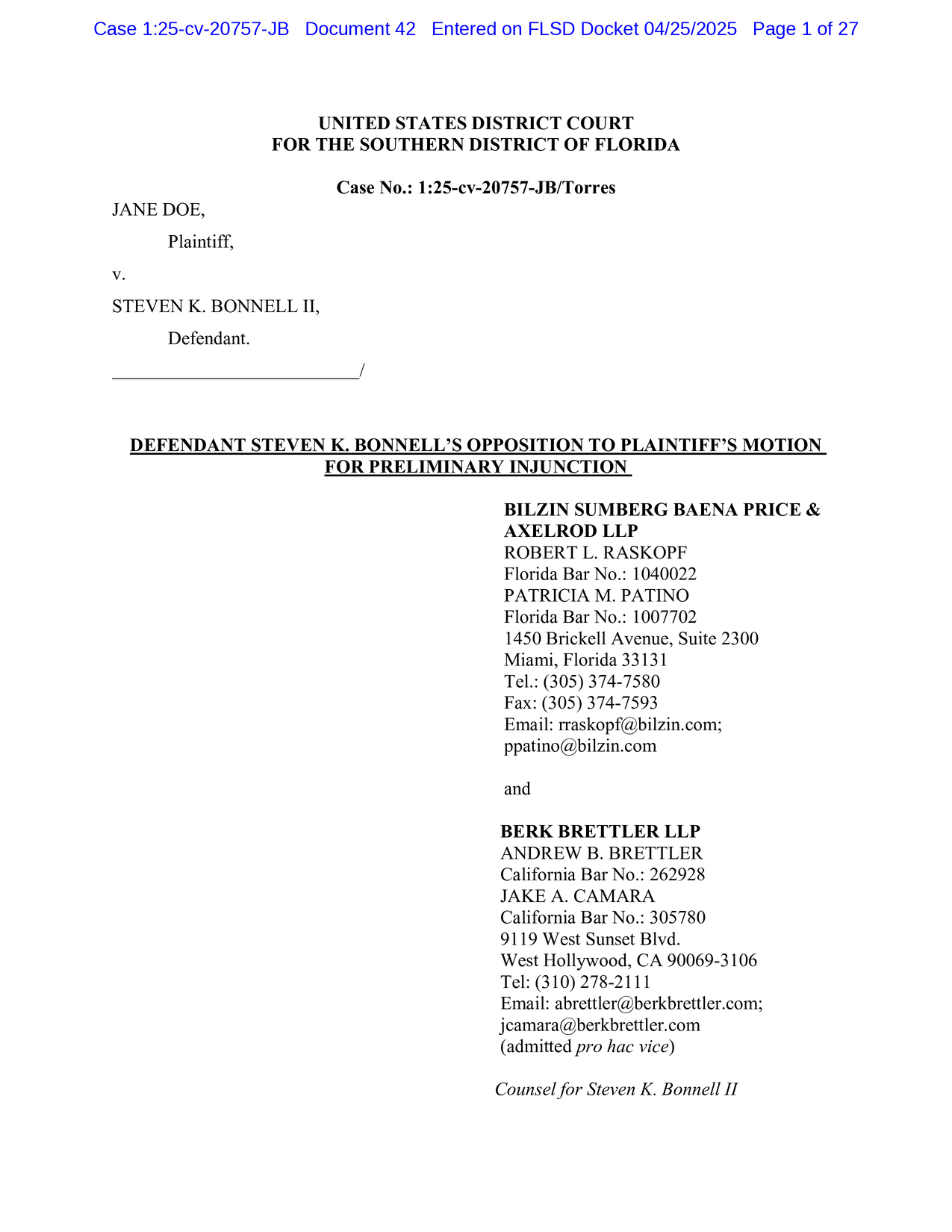 Case 1:25-cv-20757-JB Document 42 Entered on FLSD Docket 04/25/2025 Page 1 of 27

UNITED STATES DISTRICT COURT
FOR THE SOUTHERN DISTRICT OF FLORIDA

Case No.: 1:25-cv-20757-JB/Torres

JANE DOE,

Plaintiff,

v.

STEVEN K. BONNELL II,

Defendant.

___________________________/

DEFENDANT STEVEN K. BONNELL'S OPPOSITION TO PLAINTIFF'S MOTION FOR PRELIMINARY INJUNCTION

BILZIN SUMBERG BAENA PRICE & AXELROD LLP
ROBERT L. RASKOPF
Florida Bar No.: 1040022
PATRICIA M. PATINO
Florida Bar No.: 1007702
1450 Brickell Avenue, Suite 2300
Miami, Florida 33131
Tel.: (305) 374-7580
Fax: (305) 374-7593
Email: rraskopf@bilzin.com; ppatino@bilzin.com

and

BERK BRETTLER LLP
ANDREW B. BRETTLER
California Bar No.: 262928
JAKE A. CAMARA
California Bar No.: 305780
9119 West Sunset Blvd.
West Hollywood, CA 90069-3106
Tel: (310) 278-2111
Email: abrettler@berkbrettler.com; jcamara@berkbrettler.com
(admitted pro hac vice)

Counsel for Steven K. Bonnell II